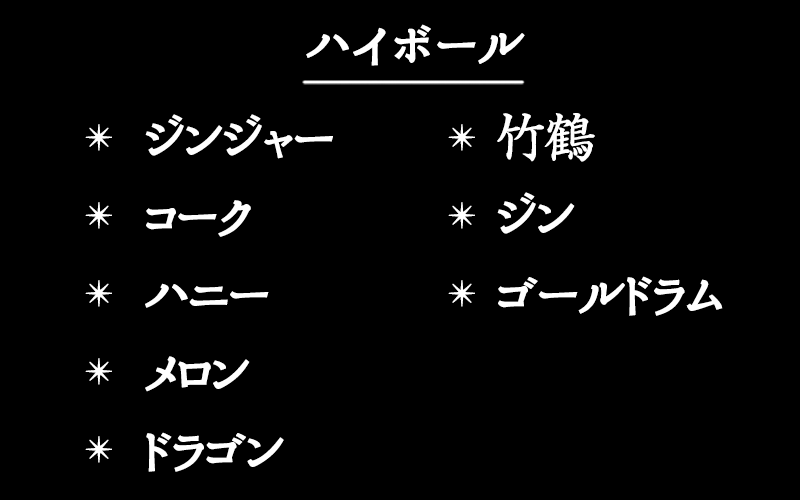 ハイボール

✳ ジンジャー
✳ コーク
✳ ハニー
✳ メロン
✳ ドラゴン

✳ 竹鶴
✳ ジン
✳ ゴールドラム